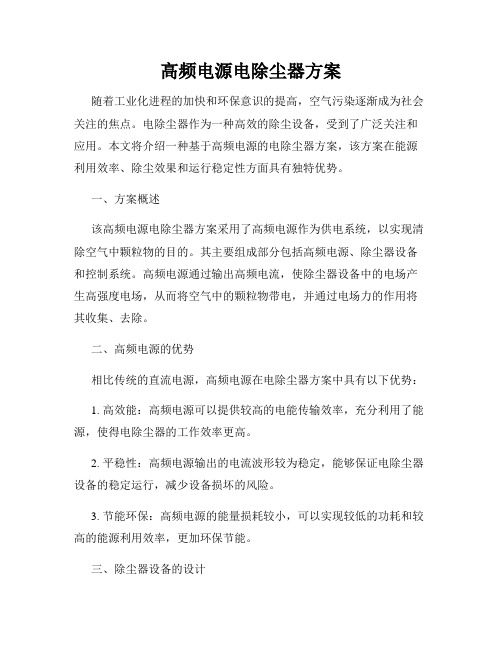 高频电源电除尘器方案

随着工业化进程的加快和环保意识的提高，空气污染逐渐成为社会关注的焦点。电除尘器作为一种高效的除尘设备，受到了广泛关注和应用。本文将介绍一种基于高频电源的电除尘器方案，该方案在能源利用效率、除尘效果和运行稳定性方面具有独特优势。

一、方案概述

该高频电源电除尘器方案采用了高频电源作为供电系统，以实现清除空气中颗粒物的目的。其主要组成部分包括高频电源、除尘器设备和控制系统。高频电源通过输出高频电流，使除尘器设备中的电场产生高强度电场，从而将空气中的颗粒物带电，并通过电场力的作用将其收集、去除。

二、高频电源的优势

相比传统的直流电源，高频电源在电除尘器方案中具有以下优势：

1. 高效能：高频电源可以提供较高的电能传输效率，充分利用了能源，使得电除尘器的工作效率更高。

2. 平稳性：高频电源输出的电流波形较为稳定，能够保证电除尘器设备的稳定运行，减少设备损坏的风险。

3. 节能环保：高频电源的能量损耗较小，可以实现较低的功耗和较高的能源利用效率，更加环保节能。

三、除尘器设备的设计